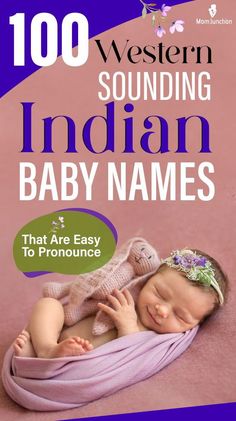 MomJunction

100 Western SOUNDING Indian BABY NAMES

That Are Easy To Pronounce